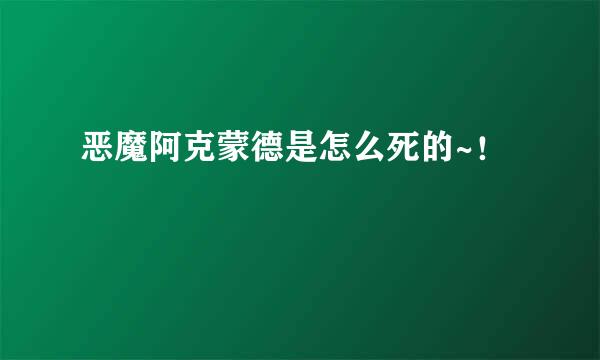 恶魔阿克蒙德是怎么死的~！